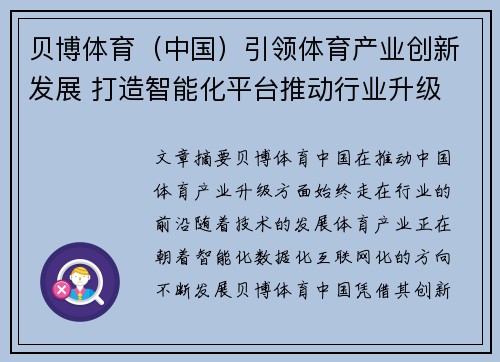 贝博体育（中国）引领体育产业创新发展 打造智能化平台推动行业升级

文章摘要贝博体育中国在推动中国体育产业升级方面始终走在行业的前沿随着技术的发展体育产业正在朝着智能化数据化互联网化的方向不断发展贝博体育中国凭借其创新